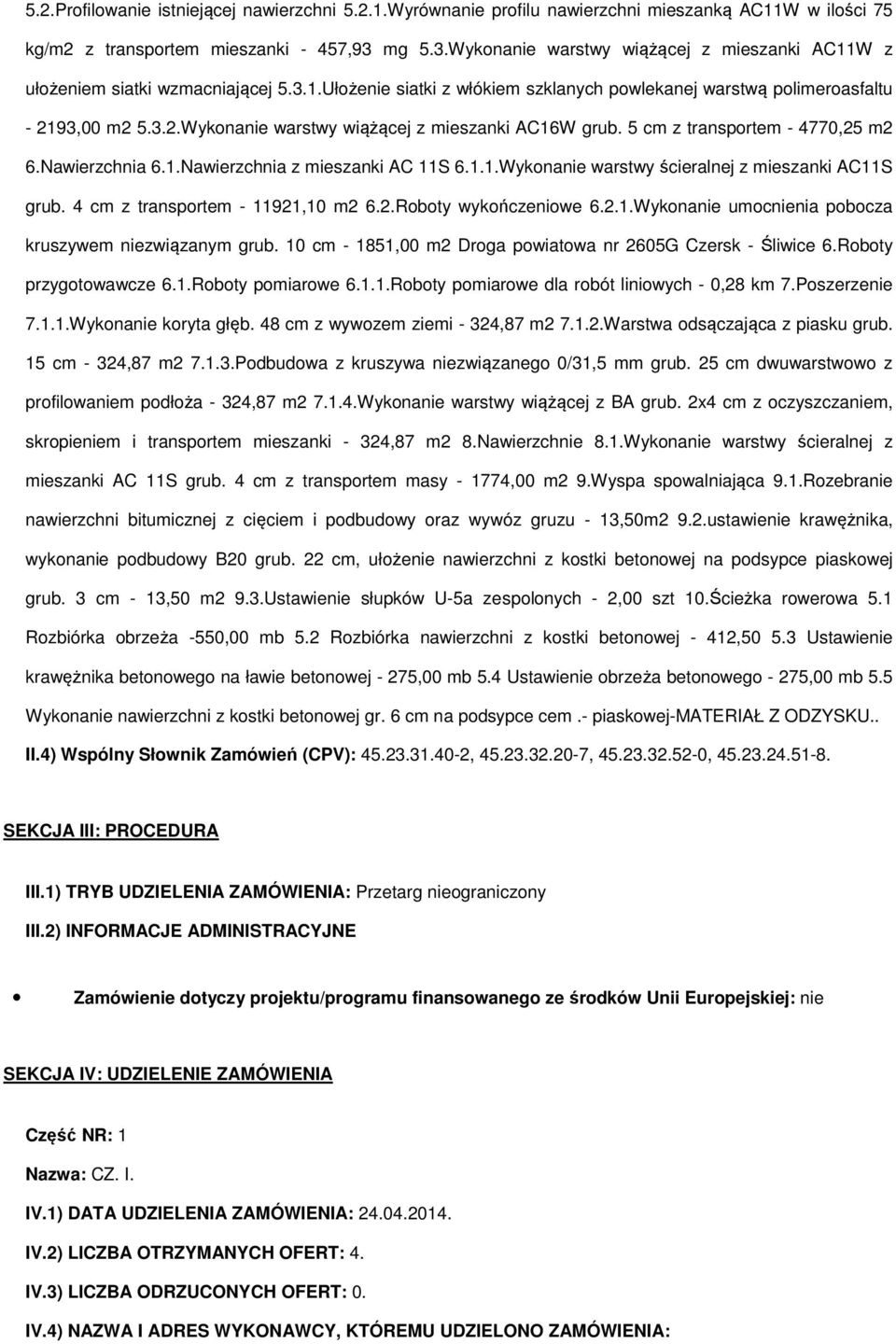 5.2.Profilowanie istniejącej nawierzchni 5.2.1.Wyrównanie profilu nawierzchni mieszanką AC11W w ilości 75 kg/m2 z transportem mieszanki - 457,93 mg 5.3.Wykonanie warstwy wiążącej z mieszanki AC11W z ułożeniem siatki wzmacniającej 5.3.1.Ułożenie siatki z włókiem szklanych powlekanej warstwą polimeroasfaltu - 2193,00 m2 5.3.2.Wykonanie warstwy wiążącej z mieszanki AC16W grub. 5 cm z transportem - 4770,25 m2 6.Nawierzchnia 6.1.Nawierzchnia z mieszanki AC 11S 6.1.1.Wykonanie warstwy ścieralnej z mieszanki AC11S grub. 4 cm z transportem - 11921,10 m2 6.2.Roboty wykończeniowe 6.2.1.Wykonanie umocnienia pobocza kruszywem niezwiązanym grub. 10 cm - 1851,00 m2 Droga powiatowa nr 2605G Czersk - Śliwice 6.Roboty przygotowawcze 6.1.Roboty pomiarowe 6.1.1.Roboty pomiarowe dla robót liniowych - 0,28 km 7.Poszerzenie 7.1.1.Wykonanie koryta głęb. 48 cm z wywozem ziemi - 324,87 m2 7.1.2.Warstwa odsączająca z piasku grub. 15 cm - 324,87 m2 7.1.3.Podbudowa z kruszywa niezwiązanego 0/31,5 mm grub. 25 cm dwuwarstwowo z profilowaniem podłoża - 324,87 m2 7.1.4.Wykonanie warstwy wiążącej z BA grub. 2x4 cm z oczyszczaniem, skropieniem i transportem mieszanki - 324,87 m2 8.Nawierzchnie 8.1.Wykonanie warstwy ścieralnej z mieszanki AC 11S grub. 4 cm z transportem masy - 1774,00 m2 9.Wyspa spowalniająca 9.1.Rozebranie nawierzchni bitumicznej z cięciem i podbudowy oraz wywóz gruzu - 13,50m2 9.2.ustawienie krawężnika, wykonanie podbudowy B20 grub. 22 cm, ułożenie nawierzchni z kostki betonowej na podsypce piaskowej grub. 3 cm - 13,50 m2 9.3.Ustawienie słupków U-5a zespolonych - 2,00 szt 10.Ścieżka rowerowa 5.1 Rozbiórka obrzeża -550,00 mb 5.2 Rozbiórka nawierzchni z kostki betonowej - 412,50 5.3 Ustawienie krawężnika betonowego na ławie betonowej - 275,00 mb 5.4 Ustawienie obrzeża betonowego - 275,00 mb 5.5 Wykonanie nawierzchni z kostki betonowej gr. 6 cm na podsypce cem .- piaskowej-MATERIAŁ Z ODZYSKU..

II.4) Wspólny Słownik Zamówień (CPV): 45.23.31.40-2, 45.23.32.20-7, 45.23.32.52-0, 45.23.24.51-8.

SEKCJA III: PROCEDURA

III.1) TRYB UDZIELENIA ZAMÓWIENIA: Przetarg nieograniczony

III.2) INFORMACJE ADMINISTRACYJNE

Zamówienie dotyczy projektu/programu finansowanego ze środków Unii Europejskiej: nie

SEKCJA IV: UDZIELENIE ZAMÓWIENIA

Część NR: 1

Nazwa: CZ. I.

IV.1) DATA UDZIELENIA ZAMÓWIENIA: 24.04.2014.

IV.2) LICZBA OTRZYMANYCH OFERT: 4.

IV.3) LICZBA ODRZUCONYCH OFERT: 0.

IV.4) NAZWA I ADRES WYKONAWCY, KTÓREMU UDZIELONO ZAMÓWIENIA: